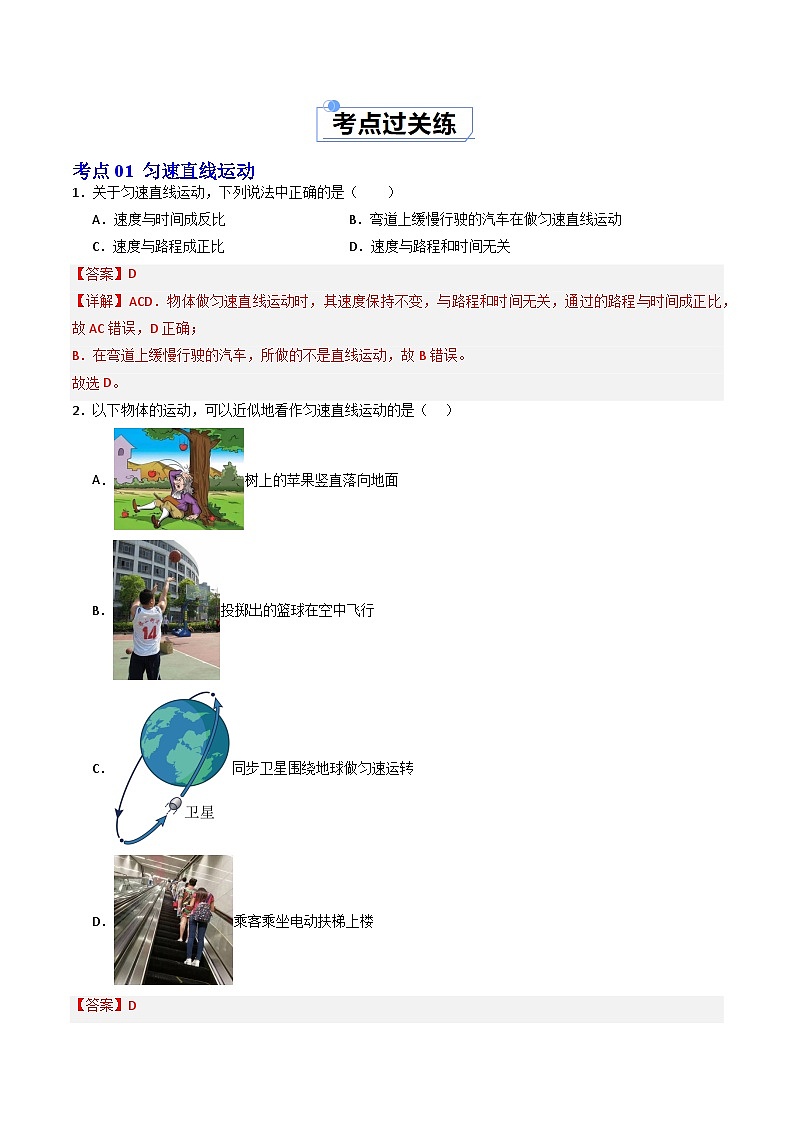 考点过关练

考点01 匀速直线运动

1．关于匀速直线运动，下列说法中正确的是（　　）

A．速度与时间成反比　　B．弯道上缓慢行驶的汽车在做匀速直线运动

C．速度与路程成正比　　D．速度与路程和时间无关

【答案】D

【详解】ACD．物体做匀速直线运动时，其速度保持不变，与路程和时间无关，通过的路程与时间成正比，故AC错误，D正确；

B．在弯道上缓慢行驶的汽车，所做的不是直线运动，故B错误。

故选D。

2．以下物体的运动，可以近似地看作匀速直线运动的是（　　）

A．树上的苹果竖直落向地面

B．投掷出的篮球在空中飞行

C．同步卫星围绕地球做匀速运转

卫星

D．乘客乘坐电动扶梯上楼

【答案】D